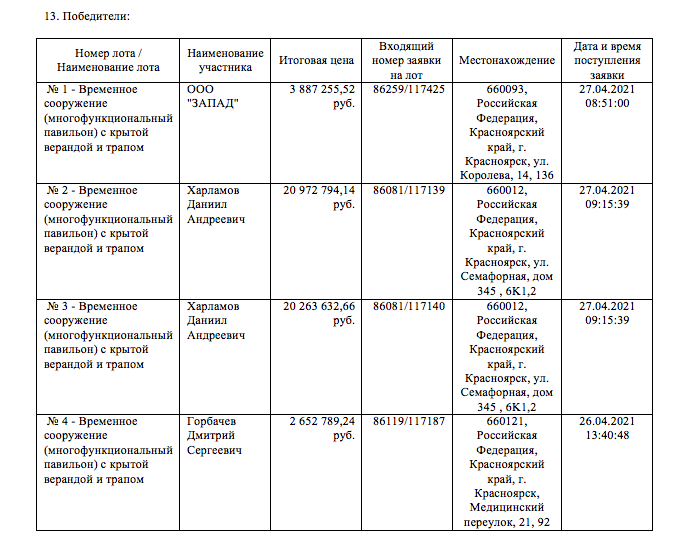 13. Победители:

| Номер лота / Наименование лота | Наименование участника | Итоговая цена | Входящий номер заявки на лот | Местонахождение | Дата и время поступления заявки |
|---|---|---|---|---|---|
| № 1 - Временное сооружение (многофункциональный павильон) с крытой верандой и трапом | ООО "ЗАПАД" | 3 887 255,52 руб. | 86259/117425 | 660093, Российская Федерация, Красноярский край, г. Красноярск, ул. Королева, 14, 136 | 27.04.2021 08:51:00 |
| № 2 - Временное сооружение (многофункциональный павильон) с крытой верандой и трапом | Харламов Даниил Андреевич | 20 972 794,14 руб. | 86081/117139 | 660012, Российская Федерация, Красноярский край, г. Красноярск, ул. Семафорная, дом 345 , 6К1,2 | 27.04.2021 09:15:39 |
| № 3 - Временное сооружение (многофункциональный павильон) с крытой верандой и трапом | Харламов Даниил Андреевич | 20 263 632,66 руб. | 86081/117140 | 660012, Российская Федерация, Красноярский край, г. Красноярск, ул. Семафорная, дом 345 , 6К1,2 | 27.04.2021 09:15:39 |
| № 4 - Временное сооружение (многофункциональный павильон) с крытой верандой и трапом | Горбачев Дмитрий Сергеевич | 2 652 789,24 руб. | 86119/117187 | 660121, Российская Федерация, Красноярский край, г. Красноярск, Медицинский переулок, 21, 92 | 26.04.2021 13:40:48 |